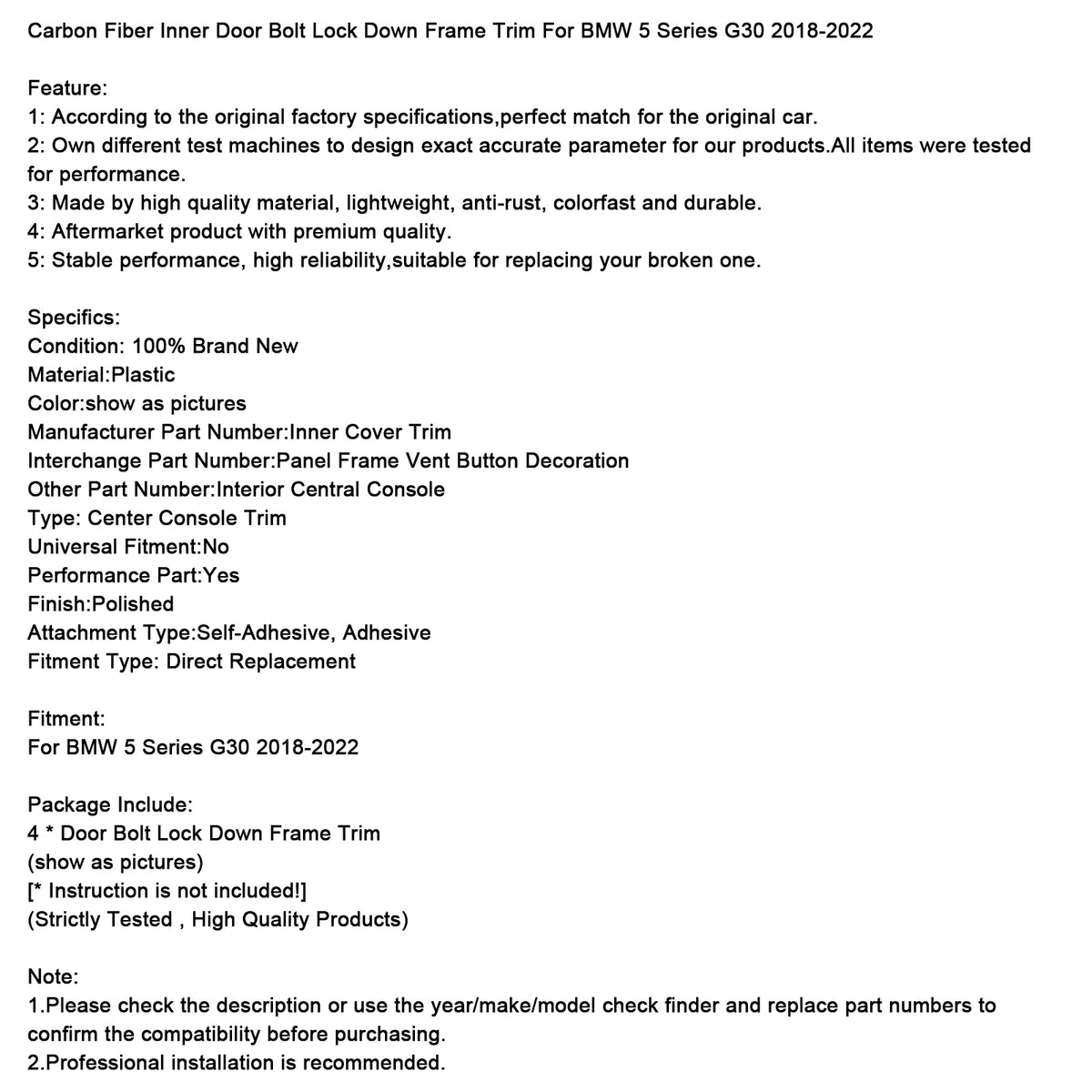 Carbon Fiber Inner Door Bolt Lock Down Frame Trim For BMW 5 Series G30 2018-2022

Feature:
1: According to the original factory specifications,perfect match for the original car.
2: Own different test machines to design exact accurate parameter for our products.All items were tested for performance.
3: Made by high quality material, lightweight, anti-rust, colorfast and durable.
4: Aftermarket product with premium quality.
5: Stable performance, high reliability,suitable for replacing your broken one.

Specifics:
Condition: 100% Brand New
Material:Plastic
Color:show as pictures
Manufacturer Part Number:Inner Cover Trim
Interchange Part Number:Panel Frame Vent Button Decoration
Other Part Number:Interior Central Console
Type: Center Console Trim
Universal Fitment:No
Performance Part:Yes
Finish:Polished
Attachment Type:Self-Adhesive, Adhesive
Fitment Type: Direct Replacement

Fitment:
For BMW 5 Series G30 2018-2022

Package Include:
4 * Door Bolt Lock Down Frame Trim
(show as pictures)
[* Instruction is not included!]
(Strictly Tested , High Quality Products)

Note:
1.Please check the description or use the year/make/model check finder and replace part numbers to confirm the compatibility before purchasing.
2.Professional installation is recommended.